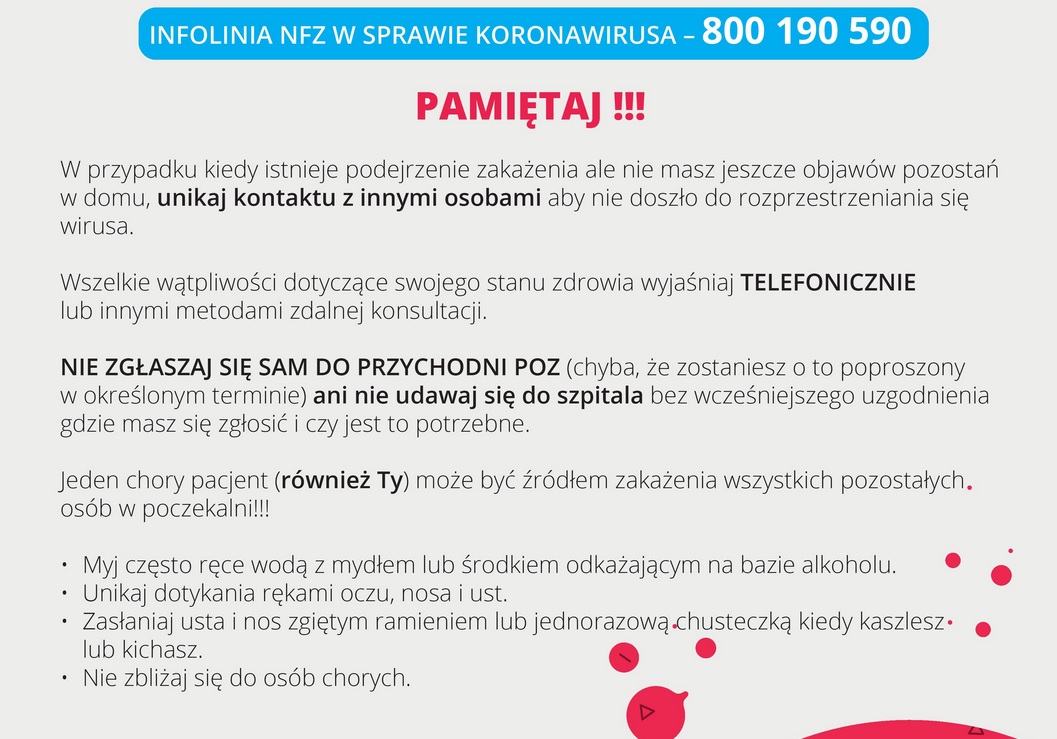 INFOLINIA NFZ W SPRAWIE KORONAWIRUSA – 800 190 590

PAMIĘTAJ !!!

W przypadku kiedy istnieje podejrzenie zakażenia ale nie masz jeszcze objawów pozostań w domu, unikaj kontaktu z innymi osobami aby nie doszło do rozprzestrzeniania się wirusa.

Wszelkie wątpliwości dotyczące swojego stanu zdrowia wyjaśniaj TELEFONICZNIE lub innymi metodami zdalnej konsultacji.

NIE ZGŁASZAJ SIĘ SAM DO PRZYCHODNI POZ (chyba, że zostaniesz o to poproszony w określonym terminie) ani nie udawaj się do szpitala bez wcześniejszego uzgodnienia gdzie masz się zgłosić i czy jest to potrzebne.

Jeden chory pacjent (również Ty) może być źródłem zakażenia wszystkich pozostałych osób w poczekalni!!!

• Myj często ręce wodą z mydłem lub środkiem odkażającym na bazie alkoholu.
• Unikaj dotykania rękami oczu, nosa i ust.
• Zasłaniaj usta i nos zgiętym ramieniem lub jednorazową chusteczką kiedy kaszlesz lub kichasz.
• Nie zbliżaj się do osób chorych.